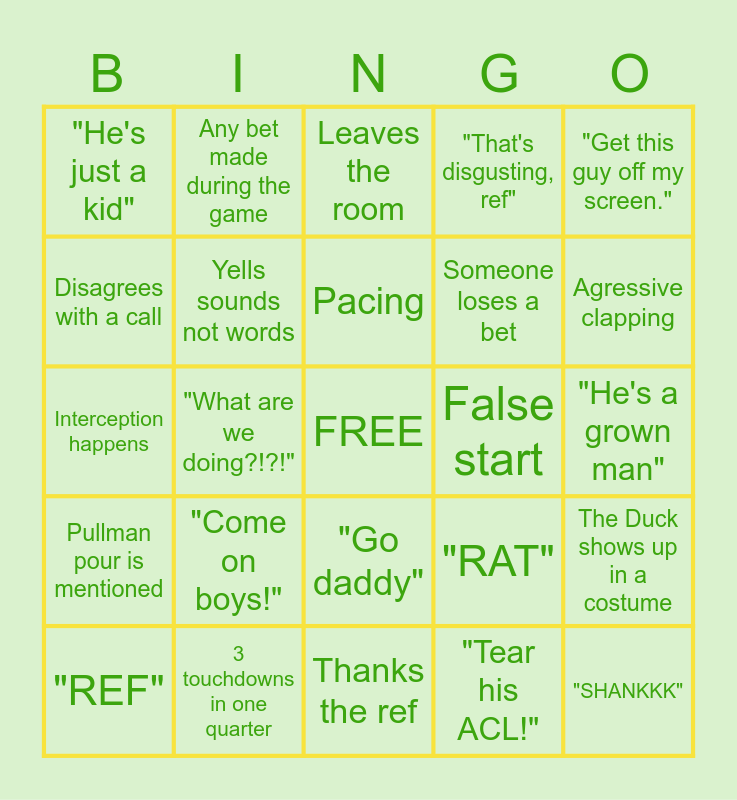 | B | I | N | G | O |
|---|---|---|---|---|
| "He's just a kid" | Any bet made during the game | Leaves the room | "That's disgusting, ref" | "Get this guy off my screen." |
| Disagrees with a call | Yells sounds not words | Pacing | Someone loses a bet | Agressive clapping |
| Interception happens | "What are we doing?!?!" | FREE | False start | "He's a grown man" |
| Pullman pour is mentioned | "Come on boys!" | "Go daddy" | "RAT" | The Duck shows up in a costume |
| "REF" | 3 touchdowns in one quarter | Thanks the ref | "Tear his ACL!" | "SHANKKK" |